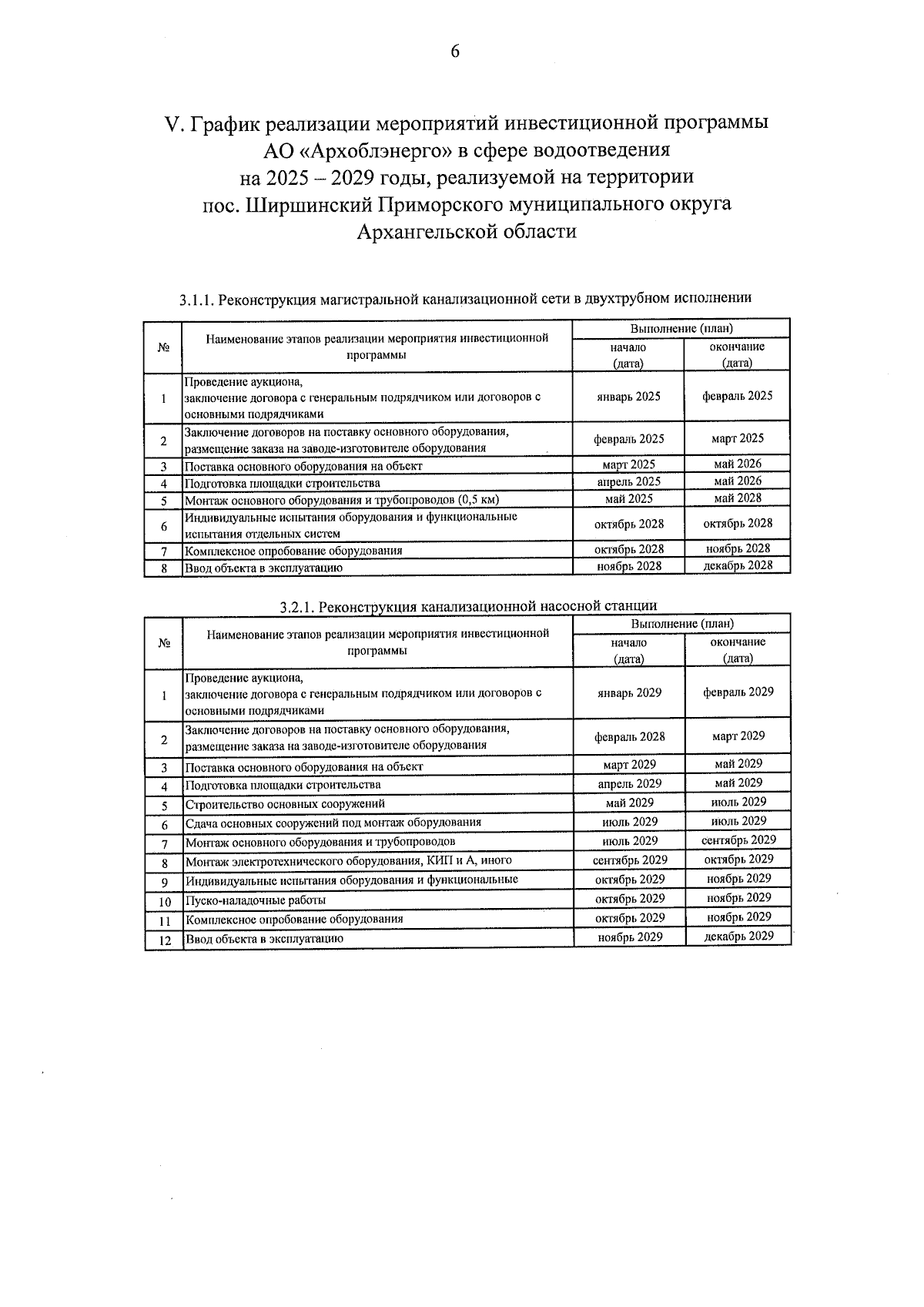 6

V. График реализации мероприятий инвестиционной программы АО «Архоблэнерго» в сфере водоотведения на 2025 – 2029 годы, реализуемой на территории пос. Ширшинский Приморского муниципального округа Архангельской области

3.1.1. Реконструкция магистральной канализационной сети в двухтрубном исполнении

| № | Наименование этапов реализации мероприятия инвестиционной программы | Выполнение (план) начало (дата) | Выполнение (план) окончание (дата) |
|---|---|---|---|
| 1 | Проведение аукциона, заключение договора с генеральным подрядчиком или договоров с основными подрядчиками | январь 2025 | февраль 2025 |
| 2 | Заключение договоров на поставку основного оборудования, размещение заказа на заводе-изготовителе оборудования | февраль 2025 | март 2025 |
| 3 | Поставка основного оборудования на объект | март 2025 | май 2026 |
| 4 | Подготовка площадки строительства | апрель 2025 | май 2026 |
| 5 | Монтаж основного оборудования и трубопроводов (0,5 км) | май 2025 | май 2028 |
| 6 | Индивидуальные испытания оборудования и функциональные испытания отдельных систем | октябрь 2028 | октябрь 2028 |
| 7 | Комплексное опробование оборудования | октябрь 2028 | ноябрь 2028 |
| 8 | Ввод объекта в эксплуатацию | ноябрь 2028 | декабрь 2028 |

3.2.1. Реконструкция канализационной насосной станции

| № | Наименование этапов реализации мероприятия инвестиционной программы | Выполнение (план) начало (дата) | Выполнение (план) окончание (дата) |
|---|---|---|---|
| 1 | Проведение аукциона, заключение договора с генеральным подрядчиком или договоров с основными подрядчиками | январь 2029 | февраль 2029 |
| 2 | Заключение договоров на поставку основного оборудования, размещение заказа на заводе-изготовителе оборудования | февраль 2028 | март 2029 |
| 3 | Поставка основного оборудования на объект | март 2029 | май 2029 |
| 4 | Подготовка площадки строительства | апрель 2029 | май 2029 |
| 5 | Строительство основных сооружений | май 2029 | июль 2029 |
| 6 | Сдача основных сооружений под монтаж оборудования | июль 2029 | июль 2029 |
| 7 | Монтаж основного оборудования и трубопроводов | июль 2029 | сентябрь 2029 |
| 8 | Монтаж электротехнического оборудования, КИП и А, иного | сентябрь 2029 | октябрь 2029 |
| 9 | Индивидуальные испытания оборудования и функциональные | октябрь 2029 | ноябрь 2029 |
| 10 | Пуско-наладочные работы | октябрь 2029 | ноябрь 2029 |
| 11 | Комплексное опробование оборудования | октябрь 2029 | ноябрь 2029 |
| 12 | Ввод объекта в эксплуатацию | ноябрь 2029 | декабрь 2029 |